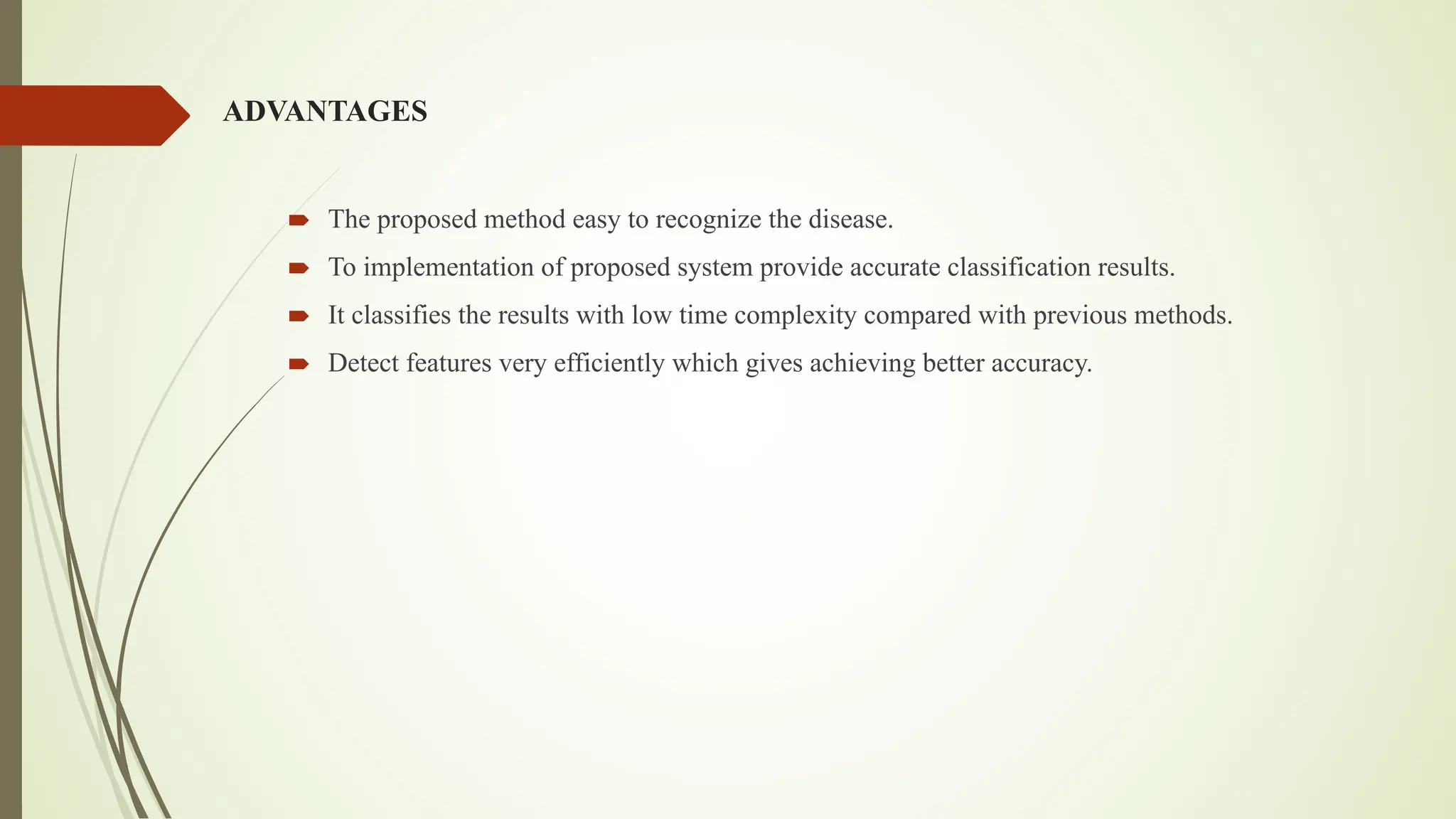 ADVANTAGES

The proposed method easy to recognize the disease.

To implementation of proposed system provide accurate classification results.

It classifies the results with low time complexity compared with previous methods.

Detect features very efficiently which gives achieving better accuracy.